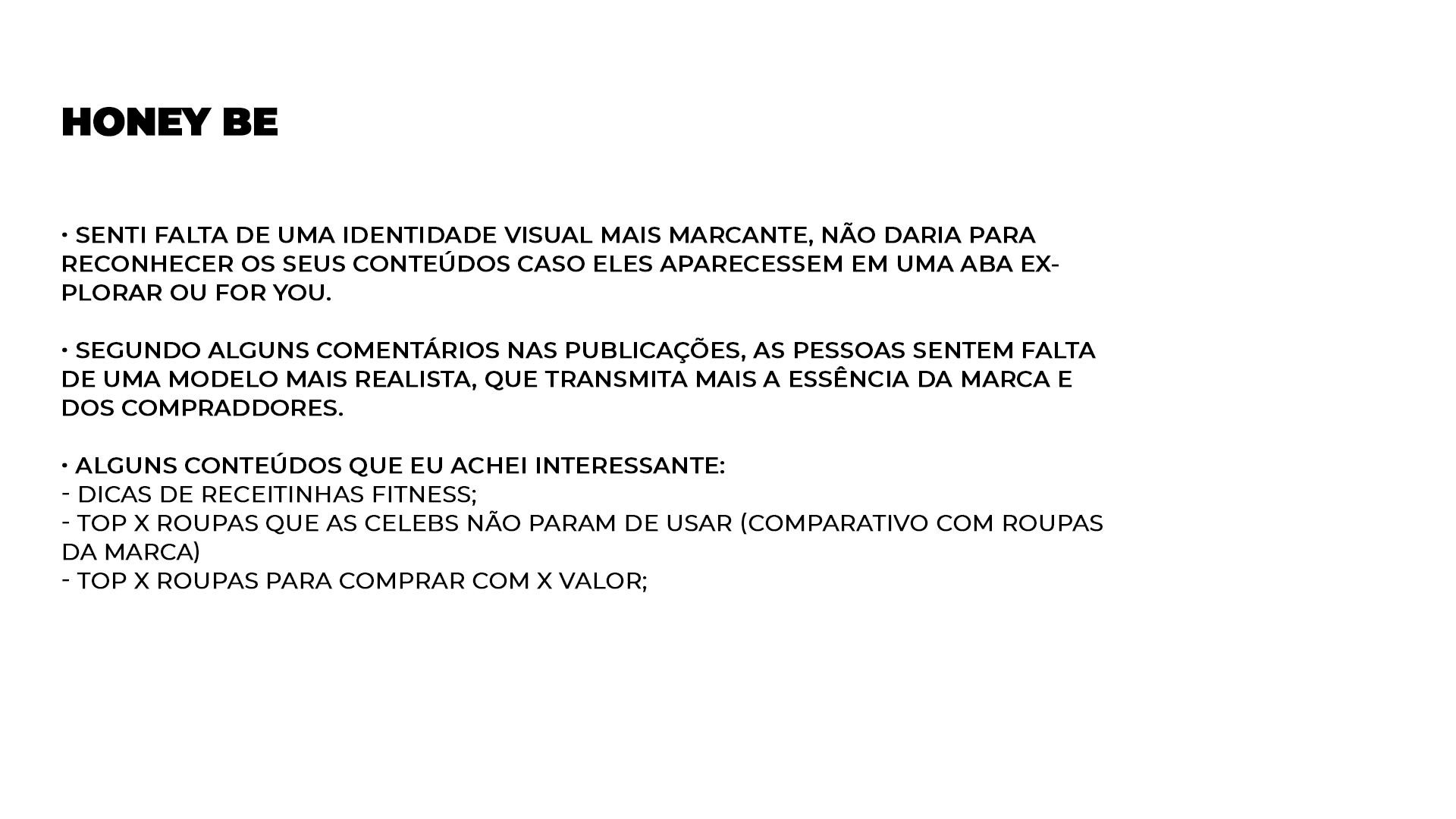 HONEY BE

• SENTI FALTA DE UMA IDENTIDADE VISUAL MAIS MARCANTE, NÃO DARIA PARA RECONHECER OS SEUS CONTEÚDOS CASO ELES APARECESSEM EM UMA ABA EXPLORAR OU FOR YOU.

• SEGUNDO ALGUNS COMENTÁRIOS NAS PUBLICAÇÕES, AS PESSOAS SENTEM FALTA DE UMA MODELO MAIS REALISTA, QUE TRANSMITA MAIS A ESSÊNCIA DA MARCA E DOS COMPRADDORES.

• ALGUNS CONTEÚDOS QUE EU ACHEI INTERESSANTE:
- DICAS DE RECEITINHAS FITNESS;
- TOP X ROUPAS QUE AS CELEBS NÃO PARAM DE USAR (COMPARATIVO COM ROUPAS DA MARCA)
- TOP X ROUPAS PARA COMPRAR COM X VALOR;